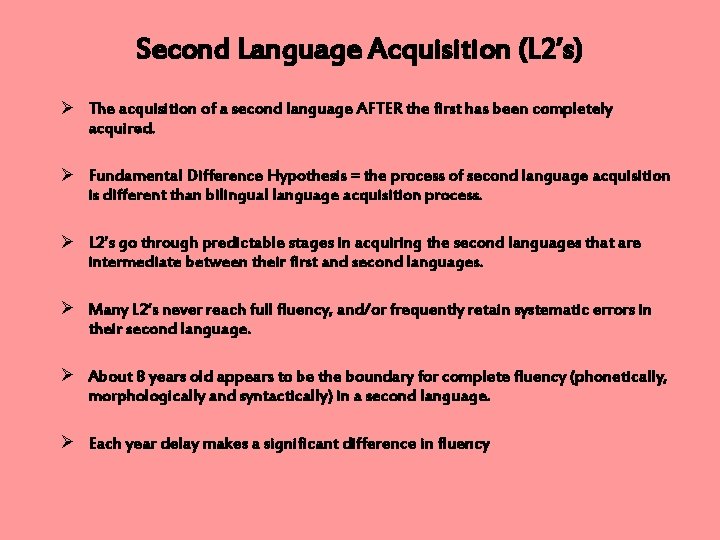 Second Language Acquisition (L2's)

➢ The acquisition of a second language AFTER the first has been completely acquired.

➢ Fundamental Difference Hypothesis = the process of second language acquisition is different than bilingual language acquisition process.

➢ L2's go through predictable stages in acquiring the second languages that are intermediate between their first and second languages.

➢ Many L2's never reach full fluency, and/or frequently retain systematic errors in their second language.

➢ About 8 years old appears to be the boundary for complete fluency (phonetically, morphologically and syntactically) in a second language.

➢ Each year delay makes a significant difference in fluency